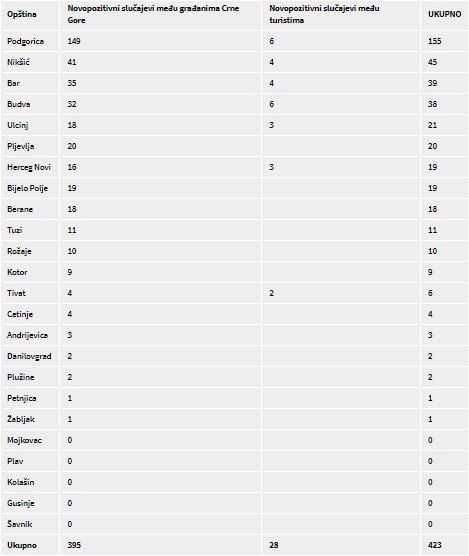 | Opština | Novopozitivni slučajevi među građanima Crne Gore | Novopozitivni slučajevi među turistima | UKUPNO |
|---|---|---|---|
| Podgorica | 149 | 6 | 155 |
| Nikšić | 41 | 4 | 45 |
| Bar | 35 | 4 | 39 |
| Budva | 32 | 6 | 38 |
| Ulcinj | 18 | 3 | 21 |
| Pljevlja | 20 | | 20 |
| Herceg Novi | 16 | 3 | 19 |
| Bijelo Polje | 19 | | 19 |
| Berane | 18 | | 18 |
| Tuzi | 11 | | 11 |
| Rožaje | 10 | | 10 |
| Kotor | 9 | | 9 |
| Tivat | 4 | 2 | 6 |
| Cetinje | 4 | | 4 |
| Andrijevica | 3 | | 3 |
| Danilovgrad | 2 | | 2 |
| Plužine | 2 | | 2 |
| Petnjica | 1 | | 1 |
| Žabljak | 1 | | 1 |
| Mojkovac | 0 | | 0 |
| Plav | 0 | | 0 |
| Kolašin | 0 | | 0 |
| Gusinje | 0 | | 0 |
| Šavnik | 0 | | 0 |
| Ukupno | 395 | 28 | 423 |